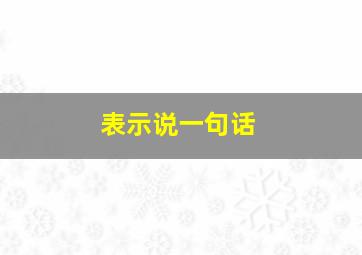 表示说一句话